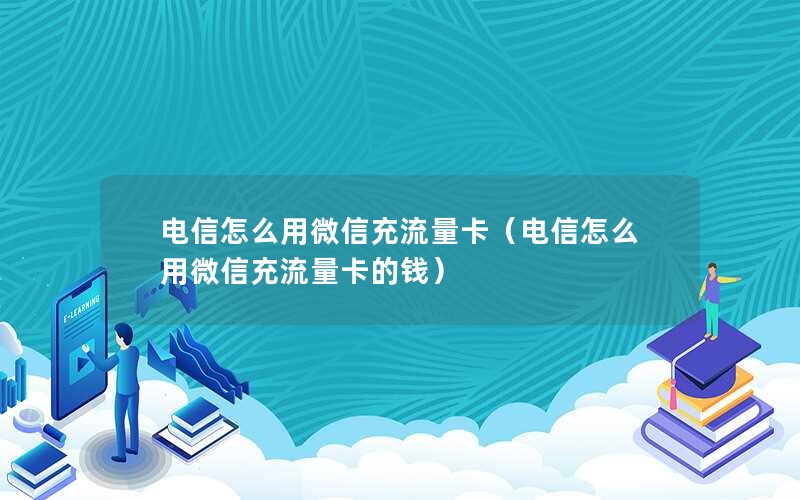 电信怎么用微信充流量卡（电信怎么用微信充流量卡的钱）

E-LEARNING